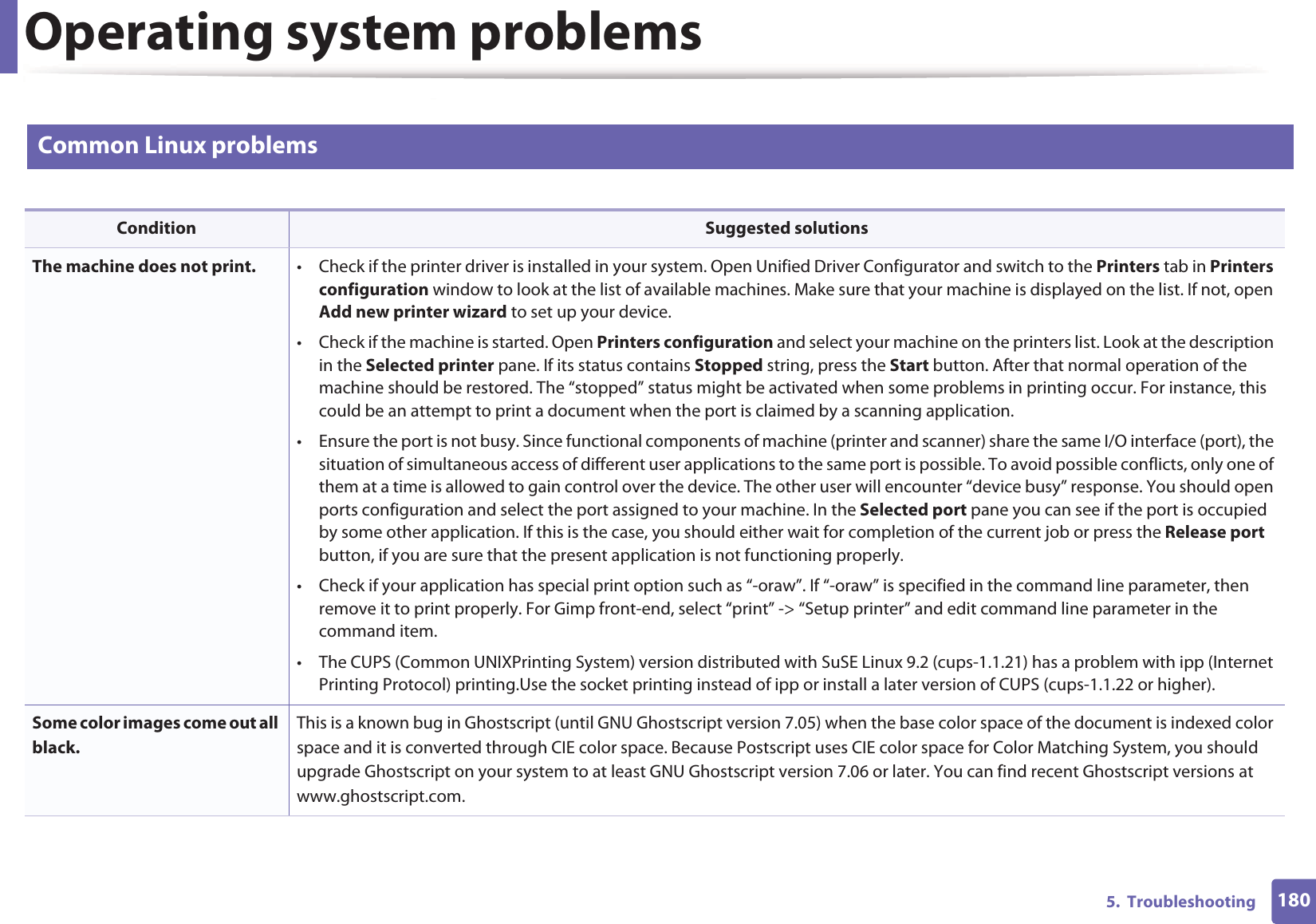 Operating system problems

Common Linux problems

| Condition | Suggested solutions |
|---|---|
| The machine does not print. | • Check if the printer driver is installed in your system. Open Unified Driver Configurator and switch to the Printers tab in Printers configuration window to look at the list of available machines. Make sure that your machine is displayed on the list. If not, open Add new printer wizard to set up your device. • Check if the machine is started. Open Printers configuration and select your machine on the printers list. Look at the description in the Selected printer pane. If its status contains Stopped string, press the Start button. After that normal operation of the machine should be restored. The “stopped” status might be activated when some problems in printing occur. For instance, this could be an attempt to print a document when the port is claimed by a scanning application. • Ensure the port is not busy. Since functional components of machine (printer and scanner) share the same I/O interface (port), the situation of simultaneous access of different user applications to the same port is possible. To avoid possible conflicts, only one of them at a time is allowed to gain control over the device. The other user will encounter “device busy” response. You should open ports configuration and select the port assigned to your machine. In the Selected port pane you can see if the port is occupied by some other application. If this is the case, you should either wait for completion of the current job or press the Release port button, if you are sure that the present application is not functioning properly. • Check if your application has special print option such as “-oraw”. If “-oraw” is specified in the command line parameter, then remove it to print properly. For Gimp front-end, select “print” -> “Setup printer” and edit command line parameter in the command item. • The CUPS (Common UNIXPrinting System) version distributed with SuSE Linux 9.2 (cups-1.1.21) has a problem with ipp (Internet Printing Protocol) printing.Use the socket printing instead of ipp or install a later version of CUPS (cups-1.1.22 or higher). |
| Some color images come out all black. | This is a known bug in Ghostscript (until GNU Ghostscript version 7.05) when the base color space of the document is indexed color space and it is converted through CIE color space. Because Postscript uses CIE color space for Color Matching System, you should upgrade Ghostscript on your system to at least GNU Ghostscript version 7.06 or later. You can find recent Ghostscript versions at www.ghostscript.com. |

5. Troubleshooting 180